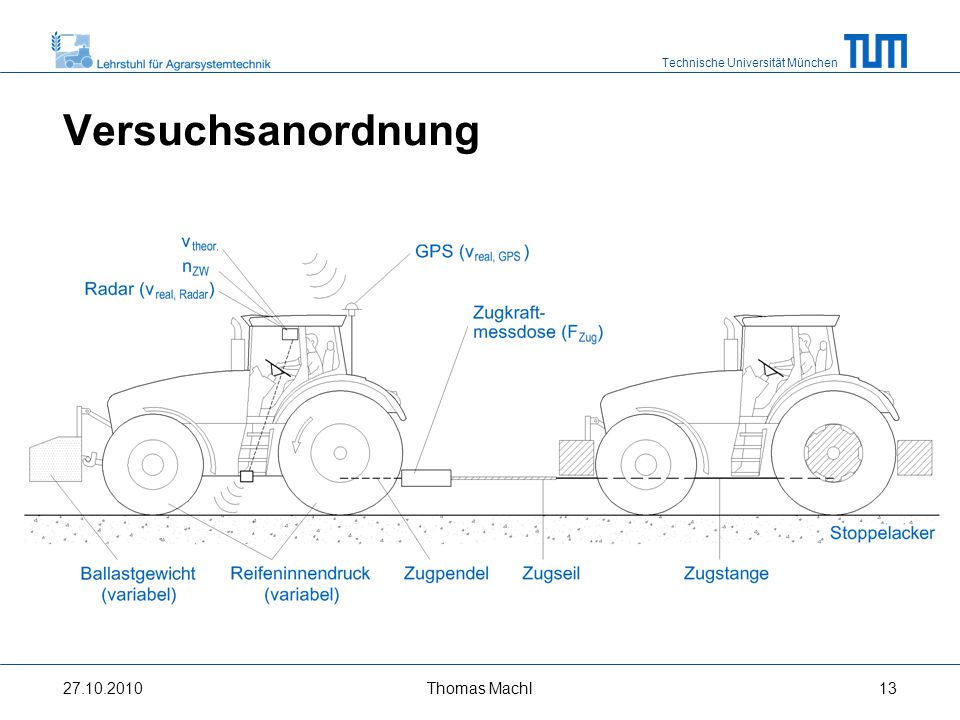 Lehrstuhl für Agrarsystemtechnik

Technische Universität München

TUM

Versuchsanordnung

$v_{theor.}$

$n_{ZW}$

Radar ($v_{real, Radar}$)

GPS ($v_{real, GPS}$)

Zugkraftmessdose ($F_{Zug}$)

Stoppelacker

Ballastgewicht (variabel)

Reifeninnendruck (variabel)

Zugpendel

Zugseil

Zugstange

27.10.2010

Thomas Machl

13